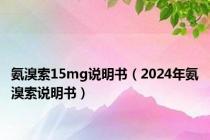 氨溴索15mg说明书（2024年氨溴索说明书）